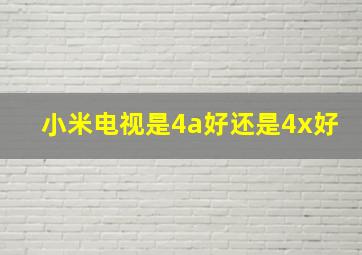 小米电视是4a好还是4x好